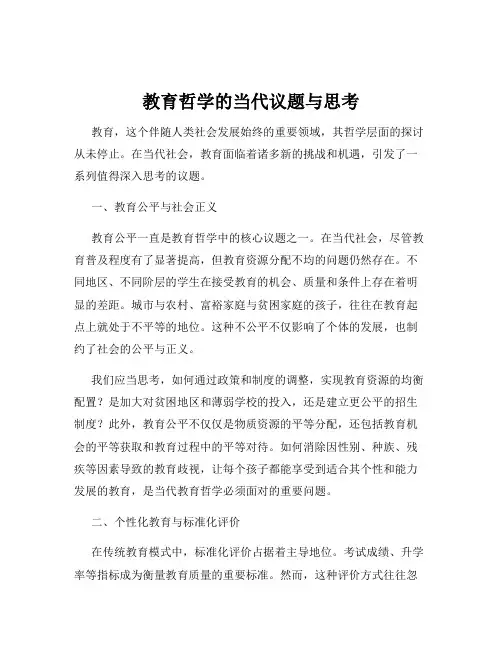 教育哲学的当代议题与思考

教育，这个伴随人类社会发展始终的重要领域，其哲学层面的探讨从未停止。在当代社会，教育面临着诸多新的挑战和机遇，引发了一系列值得深入思考的议题。

一、教育公平与社会正义

教育公平一直是教育哲学中的核心议题之一。在当代社会，尽管教育普及程度有了显著提高，但教育资源分配不均的问题仍然存在。不同地区、不同阶层的学生在接受教育的机会、质量和条件上存在着明显的差距。城市与农村、富裕家庭与贫困家庭的孩子，往往在教育起点上就处于不平等的地位。这种不公平不仅影响了个体的发展，也制约了社会的公平与正义。

我们应当思考，如何通过政策和制度的调整，实现教育资源的均衡配置？是加大对贫困地区和薄弱学校的投入，还是建立更公平的招生制度？此外，教育公平不仅仅是物质资源的平等分配，还包括教育机会的平等获取和教育过程中的平等对待。如何消除因性别、种族、残疾等因素导致的教育歧视，让每个孩子都能享受到适合其个性和能力发展的教育，是当代教育哲学必须面对的重要问题。

二、个性化教育与标准化评价

在传统教育模式中，标准化评价占据着主导地位。考试成绩、升学率等指标成为衡量教育质量的重要标准。然而，这种评价方式往往忽